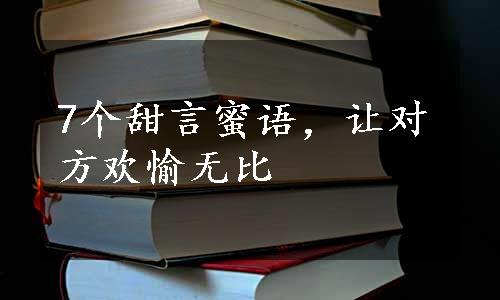 7个甜言蜜语，让对方欢愉无比